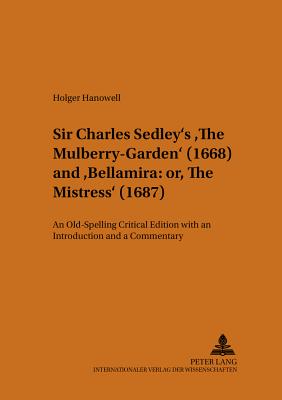 Holger Hanowell

Sir Charles Sedley‘s ‚The Mulberry-Garden‘ (1668) and ‚Bellamira: or, The Mistress‘ (1687)

An Old-Spelling Critical Edition with an Introduction and a Commentary

PETER LANG
INTERNATIONALER VERLAG DER WISSENSCHAFTEN